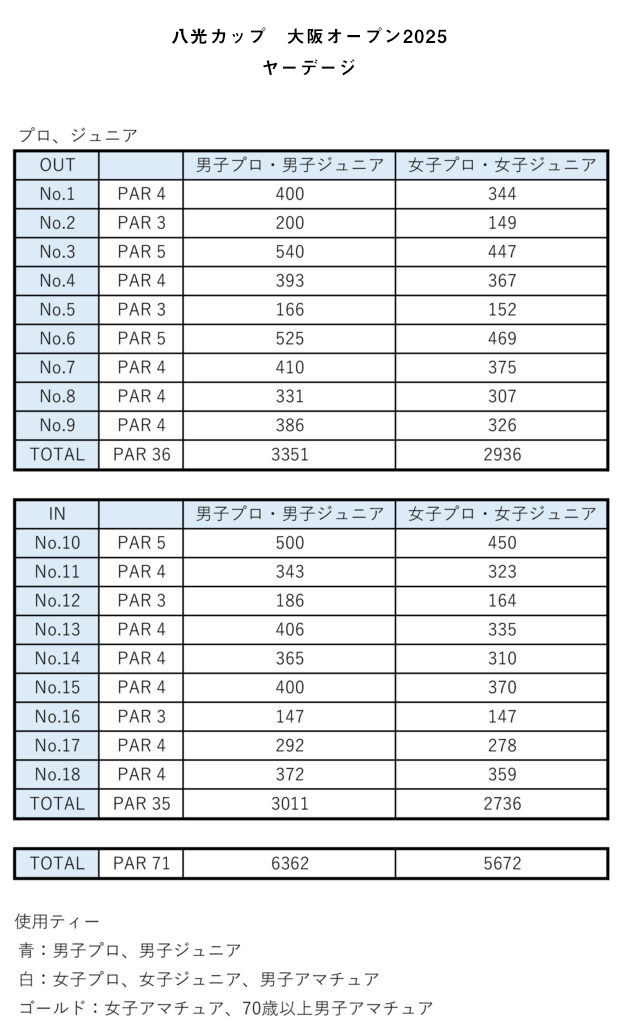 八光カップ　大阪オープン2025
ヤーデージ

プロ、ジュニア

| OUT | | 男子プロ・男子ジュニア | 女子プロ・女子ジュニア |
|---|---|---|---|
| No.1 | PAR 4 | 400 | 344 |
| No.2 | PAR 3 | 200 | 149 |
| No.3 | PAR 5 | 540 | 447 |
| No.4 | PAR 4 | 393 | 367 |
| No.5 | PAR 3 | 166 | 152 |
| No.6 | PAR 5 | 525 | 469 |
| No.7 | PAR 4 | 410 | 375 |
| No.8 | PAR 4 | 331 | 307 |
| No.9 | PAR 4 | 386 | 326 |
| TOTAL | PAR 36 | 3351 | 2936 |

| IN | | 男子プロ・男子ジュニア | 女子プロ・女子ジュニア |
|---|---|---|---|
| No.10 | PAR 5 | 500 | 450 |
| No.11 | PAR 4 | 343 | 323 |
| No.12 | PAR 3 | 186 | 164 |
| No.13 | PAR 4 | 406 | 335 |
| No.14 | PAR 4 | 365 | 310 |
| No.15 | PAR 4 | 400 | 370 |
| No.16 | PAR 3 | 147 | 147 |
| No.17 | PAR 4 | 292 | 278 |
| No.18 | PAR 4 | 372 | 359 |
| TOTAL | PAR 35 | 3011 | 2736 |

| TOTAL | PAR 71 | 6362 | 5672 |
|---|---|---|---|

使用ティー
青：男子プロ、男子ジュニア
白：女子プロ、女子ジュニア、男子アマチュア
ゴールド：女子アマチュア、70歳以上男子アマチュア